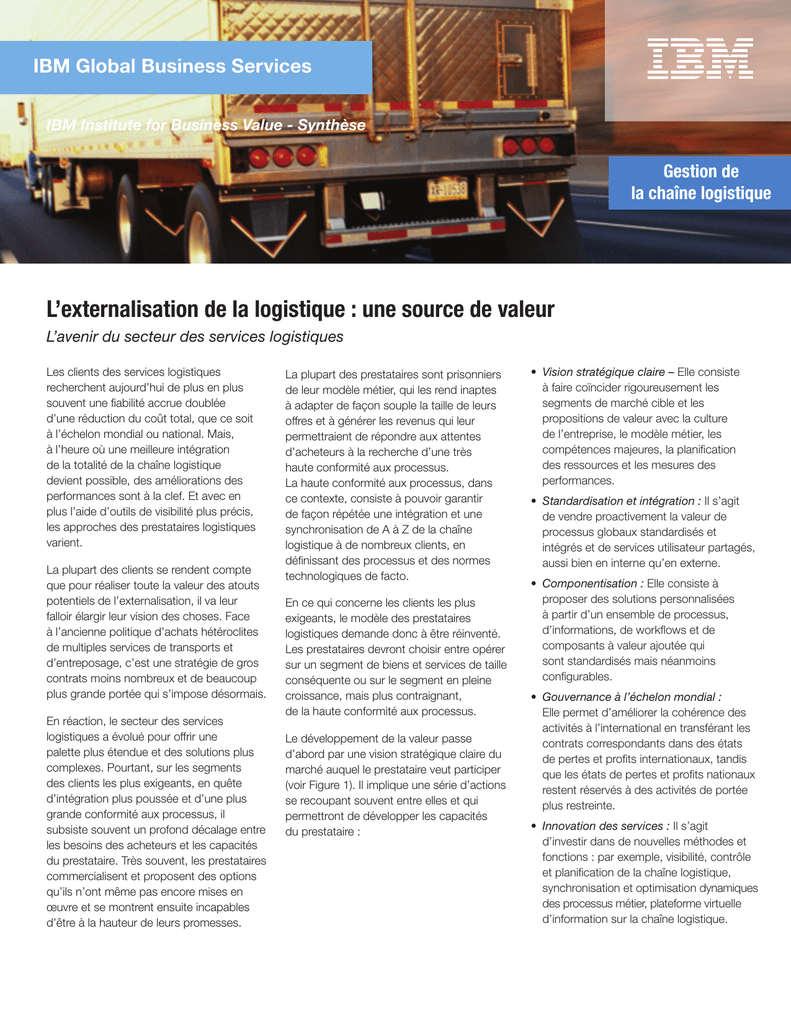 IBM Global Business Services

IBM

IBM Institute for Business Value - Synthèse

Gestion de la chaîne logistique

L'externalisation de la logistique : une source de valeur

L'avenir du secteur des services logistiques

Les clients des services logistiques recherchent aujourd'hui de plus en plus souvent une fiabilité accrue doublée d'une réduction du coût total, que ce soit à l'échelon mondial ou national. Mais, à l'heure où une meilleure intégration de la totalité de la chaîne logistique devient possible, des améliorations des performances sont à la clef. Et avec en plus l'aide d'outils de visibilité plus précis, les approches des prestataires logistiques varient.

La plupart des clients se rendent compte que pour réaliser toute la valeur des atouts potentiels de l'externalisation, il va leur falloir élargir leur vision des choses. Face à l'ancienne politique d'achats hétéroclites de multiples services de transports et d'entreposage, c'est une stratégie de gros contrats moins nombreux et de beaucoup plus grande portée qui s'impose désormais.

En réaction, le secteur des services logistiques a évolué pour offrir une palette plus étendue et des solutions plus complexes. Pourtant, sur les segments des clients les plus exigeants, en quête d'intégration plus poussée et d'une plus grande conformité aux processus, il subsiste souvent un profond décalage entre les besoins des acheteurs et les capacités du prestataire. Très souvent, les prestataires commercialisent et proposent des options qu'ils n'ont même pas encore mises en œuvre et se montrent ensuite incapables d'être à la hauteur de leurs promesses.

La plupart des prestataires sont prisonniers de leur modèle métier, qui les rend inaptes à adapter de façon souple la taille de leurs offres et à générer les revenus qui leur permettraient de répondre aux attentes d'acheteurs à la recherche d'une très haute conformité aux processus.
La haute conformité aux processus, dans ce contexte, consiste à pouvoir garantir de façon répétée une intégration et une synchronisation de A à Z de la chaîne logistique à de nombreux clients, en définissant des processus et des normes technologiques de facto.

En ce qui concerne les clients les plus exigeants, le modèle des prestataires logistiques demande donc à être réinventé. Les prestataires devront choisir entre opérer sur un segment de biens et services de taille conséquente ou sur le segment en pleine croissance, mais plus contraignant, de la haute conformité aux processus.

Le développement de la valeur passe d'abord par une vision stratégique claire du marché auquel le prestataire veut participer (voir Figure 1). Il implique une série d'actions se recoupant souvent entre elles et qui permettront de développer les capacités du prestataire :

• Vision stratégique claire – Elle consiste à faire coïncider rigoureusement les segments de marché cible et les propositions de valeur avec la culture de l'entreprise, le modèle métier, les compétences majeures, la planification des ressources et les mesures des performances.

• Standardisation et intégration : Il s'agit de vendre proactivement la valeur de processus globaux standardisés et intégrés et de services utilisateur partagés, aussi bien en interne qu'en externe.

• Componentisation : Elle consiste à proposer des solutions personnalisées à partir d'un ensemble de processus, d'informations, de workflows et de composants à valeur ajoutée qui sont standardisés mais néanmoins configurables.

• Gouvernance à l'échelon mondial : Elle permet d'améliorer la cohérence des activités à l'international en transférant les contrats correspondants dans des états de pertes et profits internationaux, tandis que les états de pertes et profits nationaux restent réservés à des activités de portée plus restreinte.

• Innovation des services : Il s'agit d'investir dans de nouvelles méthodes et fonctions : par exemple, visibilité, contrôle et planification de la chaîne logistique, synchronisation et optimisation dynamiques des processus métier, plateforme virtuelle d'information sur la chaîne logistique.